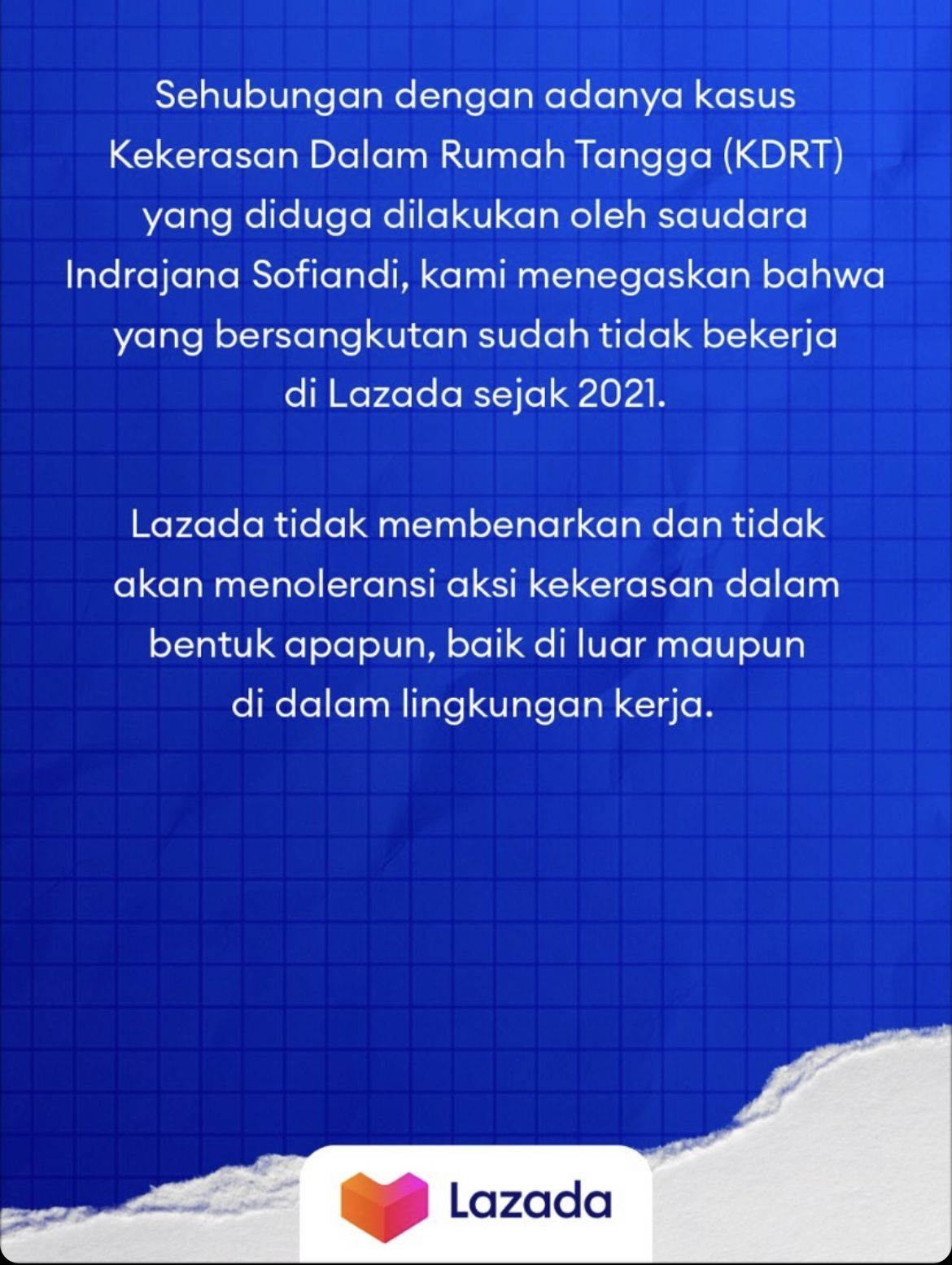 Sehubungan dengan adanya kasus Kekerasan Dalam Rumah Tangga (KDRT) yang diduga dilakukan oleh saudara Indrajana Sofiandi, kami menegaskan bahwa yang bersangkutan sudah tidak bekerja di Lazada sejak 2021.

Lazada tidak membenarkan dan tidak akan menoleransi aksi kekerasan dalam bentuk apapun, baik di luar maupun di dalam lingkungan kerja.

Lazada